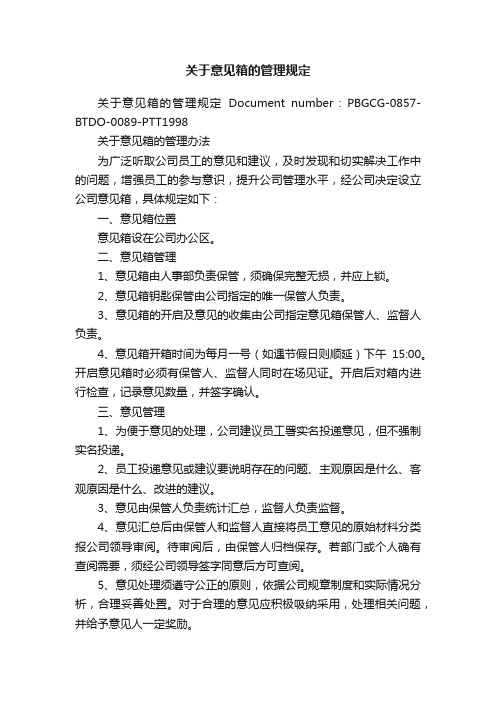 关于意见箱的管理规定

关于意见箱的管理规定 Document number：PBGCG-0857-BTDO-0089-PTT1998

关于意见箱的管理办法

为广泛听取公司员工的意见和建议，及时发现和切实解决工作中的问题，增强员工的参与意识，提升公司管理水平，经公司决定设立公司意见箱，具体规定如下：

一、意见箱位置

意见箱设在公司办公区。

二、意见箱管理

1、意见箱由人事部负责保管，须确保完整无损，并应上锁。

2、意见箱钥匙保管由公司指定的唯一保管人负责。

3、意见箱的开启及意见的收集由公司指定意见箱保管人、监督人负责。

4、意见箱开箱时间为每月一号（如遇节假日则顺延）下午 15:00。开启意见箱时必须有保管人、监督人同时在场见证。开启后对箱内进行检查，记录意见数量，并签字确认。

三、意见管理

1、为便于意见的处理，公司建议员工署实名投递意见，但不强制实名投递。

2、员工投递意见或建议要说明存在的问题、主观原因是什么、客观原因是什么、改进的建议。

3、意见由保管人负责统计汇总，监督人负责监督。

4、意见汇总后由保管人和监督人直接将员工意见的原始材料分类报公司领导审阅。待审阅后，由保管人归档保存。若部门或个人确有查阅需要，须经公司领导签字同意后方可查阅。

5、意见处理须遵守公正的原则，依据公司规章制度和实际情况分析，合理妥善处置。对于合理的意见应积极吸纳采用，处理相关问题，并给予意见人一定奖励。